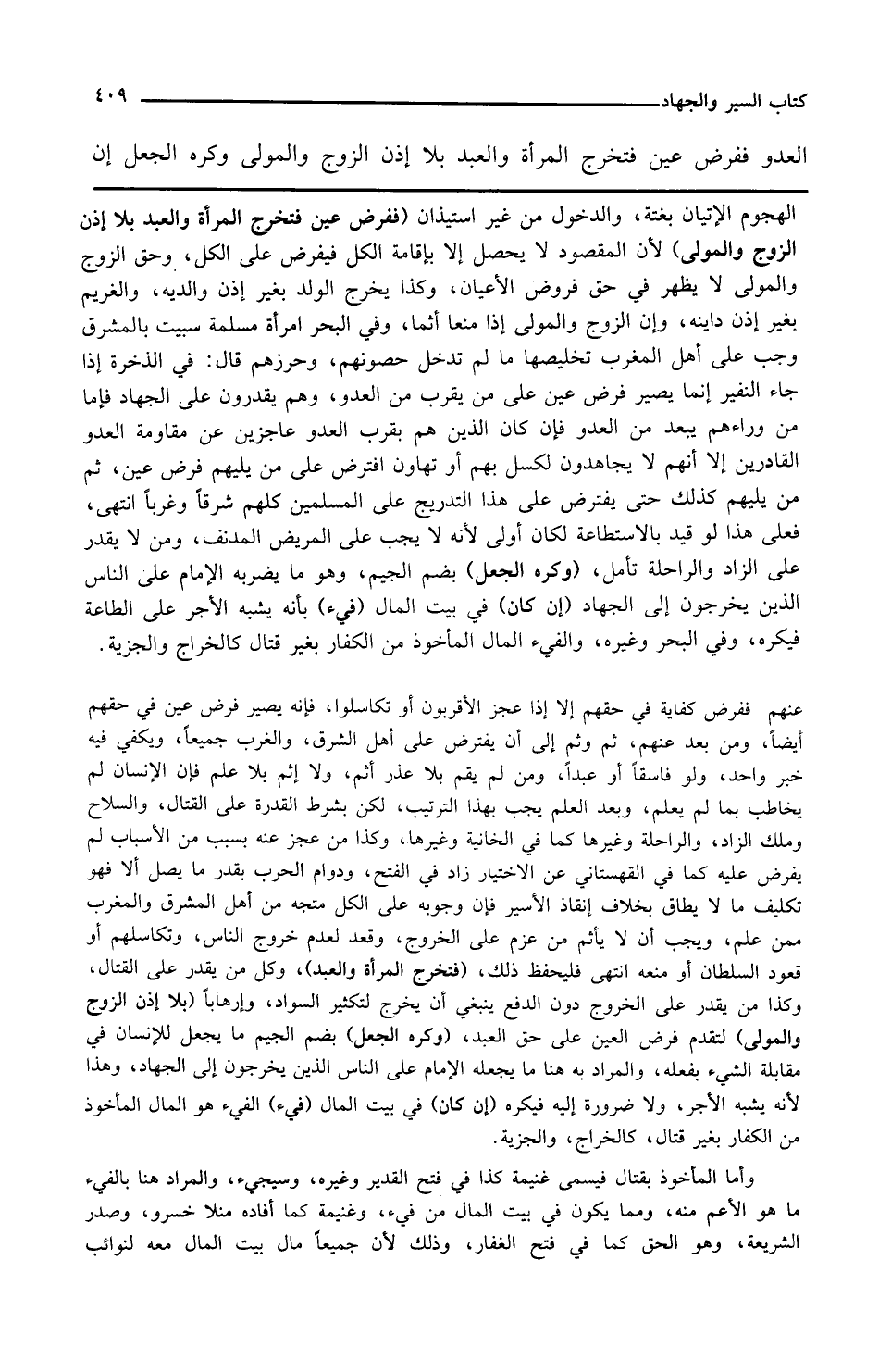 كتاب السير والجهاد ٤٠٩

العدو ففرض عين فتخرج المرأة والعبد بلا إذن الزوج والمولى وكره الجعل إن

الهجوم الإتيان بغتة، والدخول من غير استيذان (ففرض عين فتخرج المرأة والعبد بلا إذن الزوج والمولى) لأن المقصود لا يحصل إلا بإقامة الكل فيفرض على الكل، وحق الزوج والمولى لا يظهر في حق فروض الأعيان، وكذا يخرج الولد بغير إذن والديه، والغريم بغير إذن داينه، وإن الزوج والمولى إذا منعا أثما، وفي البحر امرأة مسلمة سبيت بالمشرق وجب على أهل المغرب تخليصها ما لم تدخل حصونهم، وحرزهم قال: في الذخرة إذا جاء النفير إنما يصير فرض عين على من يقرب من العدو، وهم يقدرون على الجهاد فإما من وراءهم يبعد من العدو فإن كان الذين هم بقرب العدو عاجزين عن مقاومة العدو القادرين إلا أنهم لا يجاهدون لكسل بهم أو تهاون افترض على من يليهم فرض عين، ثم من يليهم كذلك حتى يفترض على هذا التدريج على المسلمين كلهم شرقاً وغرباً انتهى، فعلى هذا لو قيد بالاستطاعة لكان أولى لأنه لا يجب على المريض المدنف، ومن لا يقدر على الزاد والراحلة تأمل، (وكره الجعل) بضم الجيم، وهو ما يضربه الإمام على الناس الذين يخرجون إلى الجهاد (إن كان) في بيت المال (فيء) بأنه يشبه الأجر على الطاعة فيكره، وفي البحر وغيره، والفيء المال المأخوذ من الكفار بغير قتال كالخراج والجزية.

عنهم ففرض كفاية في حقهم إلا إذا عجز الأقربون أو تكاسلوا، فإنه يصير فرض عين في حقهم أيضاً، ومن بعد عنهم، ثم وثم إلى أن يفترض على أهل الشرق، والغرب جميعاً، ويكفي فيه خبر واحد، ولو فاسقاً أو عبداً، ومن لم يقم بلا عذر أثم، ولا إثم بلا علم فإن الإنسان لم يخاطب بما لم يعلم، وبعد العلم يجب بهذا الترتيب، لكن بشرط القدرة على القتال، والسلاح وملك الزاد، والراحلة وغيرها كما في الخانية وغيرها، وكذا من عجز عنه بسبب من الأسباب لم يفرض عليه كما في القهستاني عن الاختيار زاد في الفتح، ودوام الحرب بقدر ما يصل ألا فهو تكليف ما لا يطاق بخلاف إنقاذ الأسير فإن وجوبه على الكل متجه من أهل المشرق والمغرب ممن علم، ويجب أن لا يأثم من عزم على الخروج، وقعد لعدم خروج الناس، وتكاسلهم أو قعود السلطان أو منعه انتهى فليحفظ ذلك، (فتخرج المرأة والعبد)، وكل من يقدر على القتال، وكذا من يقدر على الخروج دون الدفع ينبغي أن يخرج لتكثير السواد، وإرهاباً (بلا إذن الزوج والمولى) لتقدم فرض العين على حق العبد، (وكره الجعل) بضم الجيم ما يجعل للإنسان في مقابلة الشيء بفعله، والمراد به هنا ما يجعله الإمام على الناس الذين يخرجون إلى الجهاد، وهذا لأنه يشبه الأجر، ولا ضرورة إليه فيكره (إن كان) في بيت المال (فيء) الفيء هو المال المأخوذ من الكفار بغير قتال، كالخراج، والجزية.

وأما المأخوذ بقتال فيسمى غنيمة كذا في فتح القدير وغيره، وسيجيء، والمراد هنا بالفيء ما هو الأعم منه، ومما يكون في بيت المال من فيء، وغنيمة كما أفاده منلا خسرو، وصدر الشريعة، وهو الحق كما في فتح الغفار، وذلك لأن جميعاً مال بيت المال معه لنوائب